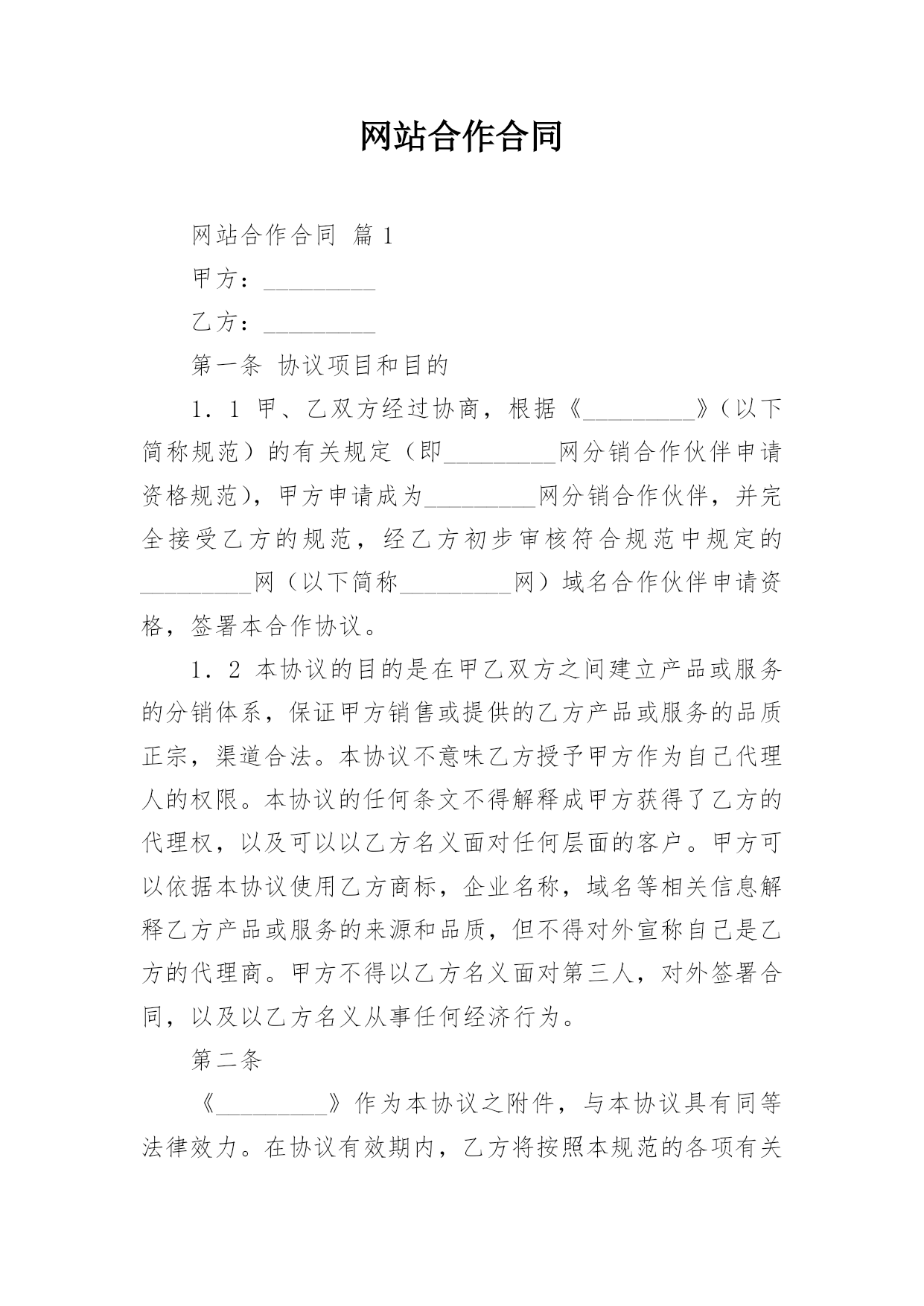 网站合作合同

网站合作合同 篇1

甲方：_________

乙方：_________

第一条 协议项目和目的

1．1 甲、乙双方经过协商，根据《_________》（以下简称规范）的有关规定（即_________网分销合作伙伴申请资格规范），甲方申请成为_________网分销合作伙伴，并完全接受乙方的规范，经乙方初步审核符合规范中规定的_________网（以下简称_________网）域名合作伙伴申请资格，签署本合作协议。

1．2 本协议的目的是在甲乙双方之间建立产品或服务的分销体系，保证甲方销售或提供的乙方产品或服务的品质正宗，渠道合法。本协议不意味乙方授予甲方作为自己代理人的权限。本协议的任何条文不得解释成甲方获得了乙方的代理权，以及可以以乙方名义面对任何层面的客户。甲方可以依据本协议使用乙方商标，企业名称，域名等相关信息解释乙方产品或服务的来源和品质，但不得对外宣称自己是乙方的代理商。甲方不得以乙方名义面对第三人，对外签署合同，以及以乙方名义从事任何经济行为。

第二条

《_________》作为本协议之附件，与本协议具有同等法律效力。在协议有效期内，乙方将按照本规范的各项有关